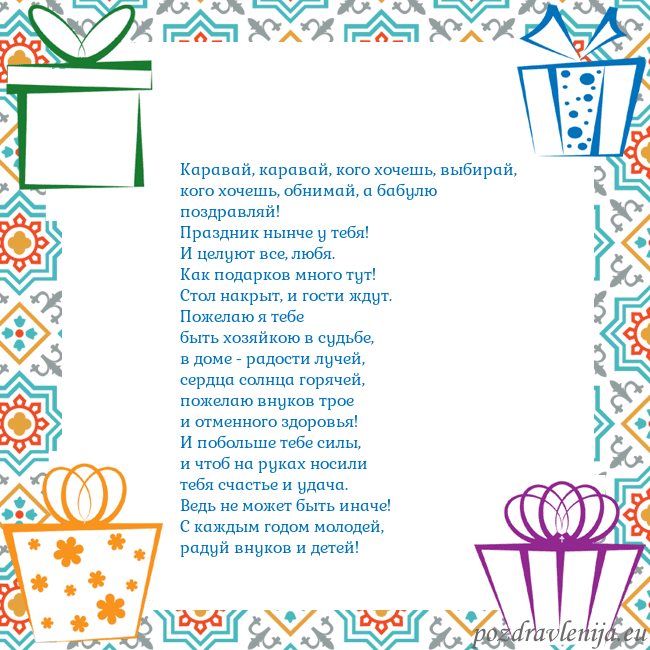 Каравай, каравай, кого хочешь, выбирай, кого хочешь, обнимай, а бабулю поздравляй!
Праздник нынче у тебя!
И целуют все, любя.
Как подарков много тут!
Стол накрыт, и гости ждут.
Пожелаю я тебе
быть хозяйкою в судьбе,
в доме - радости лучей,
сердца солнца горячей,
пожелаю внуков трое
и отменного здоровья!
И побольше тебе силы,
и чтоб на руках носили
тебя счастье и удача.
Ведь не может быть иначе!
С каждым годом молодей,
радуй внуков и детей!

pozdravlenija.eu